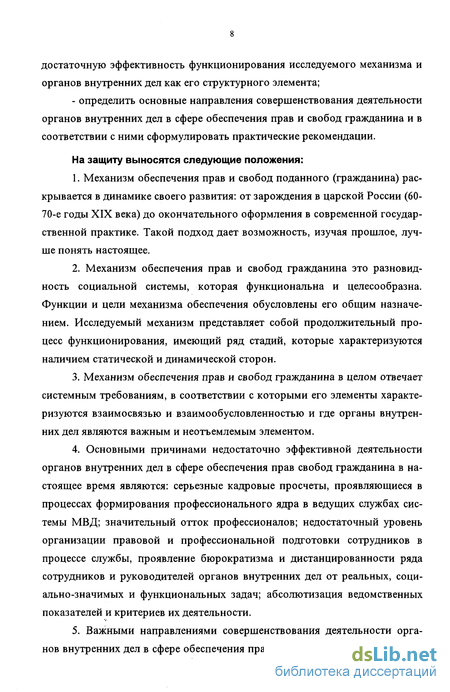 8

достаточную эффективность функционирования исследуемого механизма и органов внутренних дел как его структурного элемента;

- определить основные направления совершенствования деятельности органов внутренних дел в сфере обеспечения прав и свобод гражданина и в соответствии с ними сформулировать практические рекомендации.

На защиту выносятся следующие положения:

1. Механизм обеспечения прав и свобод поданного (гражданина) раскрывается в динамике своего развития: от зарождения в царской России (60-70-е годы XIX века) до окончательного оформления в современной государственной практике. Такой подход дает возможность, изучая прошлое, лучше понять настоящее.

2. Механизм обеспечения прав и свобод гражданина это разновидность социальной системы, которая функциональна и целесообразна. Функции и цели механизма обеспечения обусловлены его общим назначением. Исследуемый механизм представляет собой продолжительный процесс функционирования, имеющий ряд стадий, которые характеризуются наличием статической и динамической сторон.

3. Механизм обеспечения прав и свобод гражданина в целом отвечает системным требованиям, в соответствии с которыми его элементы характеризуются взаимосвязью и взаимообусловленностью и где органы внутренних дел являются важным и неотъемлемым элементом.

4. Основными причинами недостаточно эффективной деятельности органов внутренних дел в сфере обеспечения прав свобод гражданина в настоящее время являются: серьезные кадровые просчеты, проявляющиеся в процессах формирования профессионального ядра в ведущих службах системы МВД; значительный отток профессионалов; недостаточный уровень организации правовой и профессиональной подготовки сотрудников в процессе службы, проявление бюрократизма и дистанцированности ряда сотрудников и руководителей органов внутренних дел от реальных, социально-значимых и функциональных задач; абсолютизация ведомственных показателей и критериев их деятельности.

5. Важными направлениями совершенствования деятельности органов внутренних дел в сфере обеспечения пра

dsLib.net
библиотека диссертаций